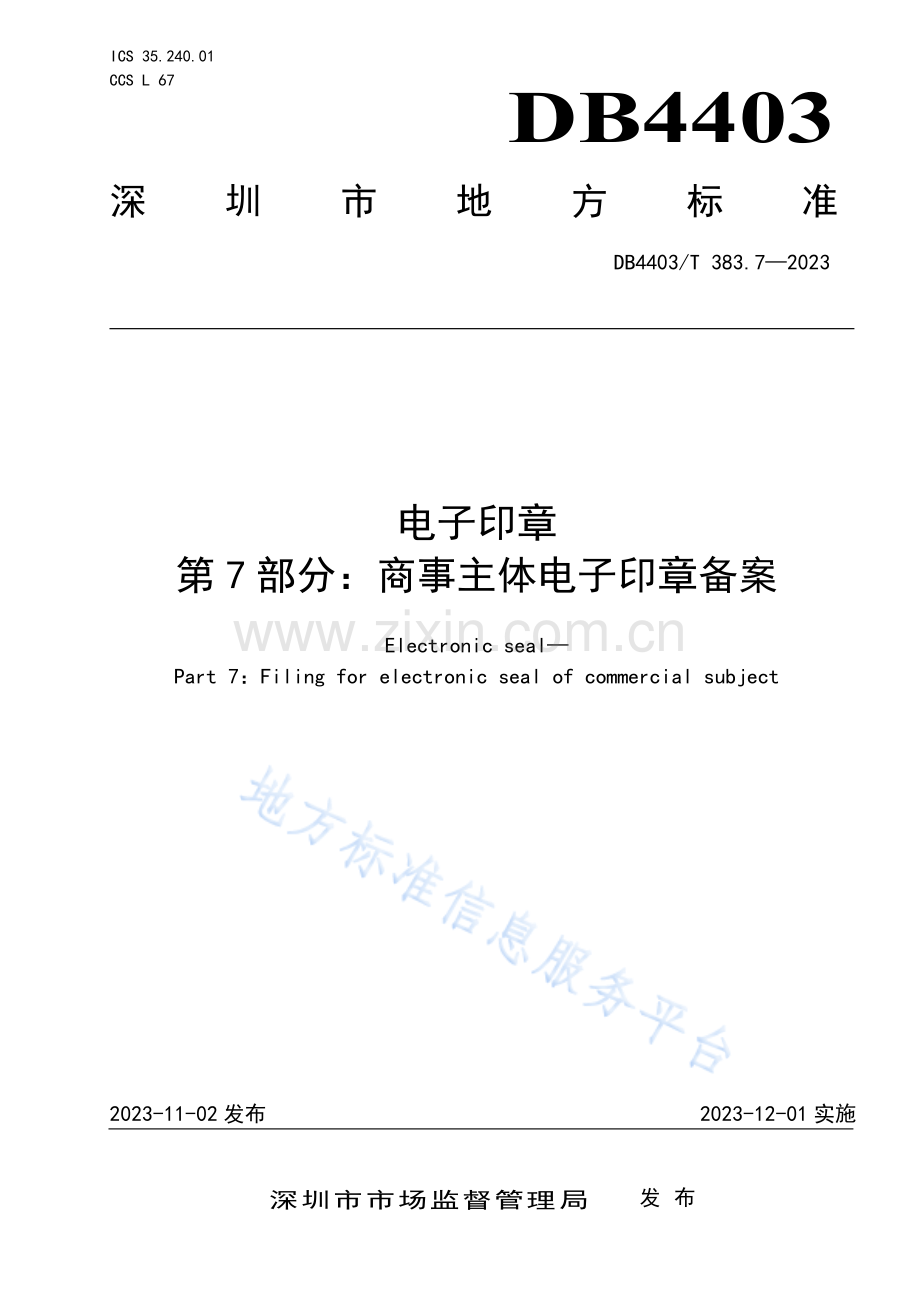 ICS 35.240.01
CCS L 67

DB4403

深 圳 市 地 方 标 准

DB4403/T 383.7—2023

电子印章
第 7 部分：商事主体电子印章备案

www.zixin.com.cn

Electronic seal—
Part 7：Filing for electronic seal of commercial subject

地方标准信息服务平台

2023-11-02 发布

2023-12-01 实施

深圳市市场监督管理局 发 布